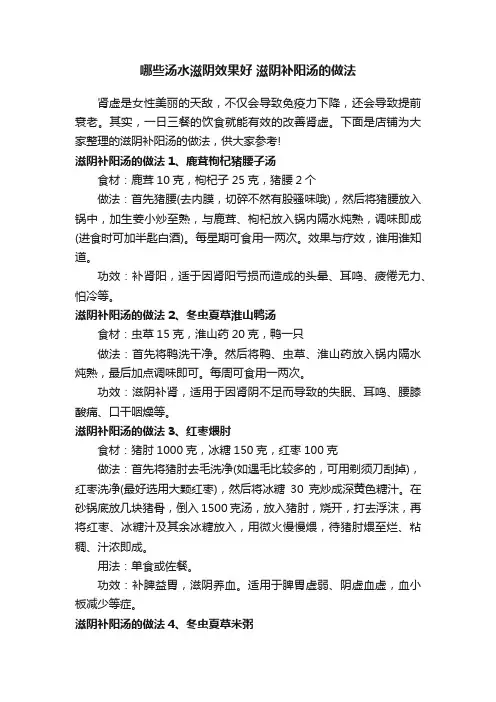 哪些汤水滋阴效果好 滋阴补阳汤的做法

肾虚是女性美丽的天敌，不仅会导致免疫力下降，还会导致提前衰老。其实，一日三餐的饮食就能有效的改善肾虚。下面是店铺为大家整理的滋阴补阳汤的做法，供大家参考!

滋阴补阳汤的做法 1、鹿茸枸杞猪腰子汤

食材：鹿茸 10 克，枸杞子 25 克，猪腰 2 个

做法：首先猪腰(去内膜，切碎不然有股骚味哦)，然后将猪腰放入锅中，加生姜小炒至熟，与鹿茸、枸杞放入锅内隔水炖熟，调味即成(进食时可加半匙白酒)。每星期可食用一两次。效果与疗效，谁用谁知道。

功效：补肾阳，适于因肾阳亏损而造成的头晕、耳鸣、疲倦无力、怕冷等。

滋阴补阳汤的做法 2、冬虫夏草淮山鸭汤

食材：虫草 15 克，淮山药 20 克，鸭一只

做法：首先将鸭洗干净。然后将鸭、虫草、淮山药放入锅内隔水炖熟，最后加点调味即可。每周可食用一两次。

功效：滋阴补肾，适用于因肾阴不足而导致的失眠、耳鸣、腰膝酸痛、口干咽燥等。

滋阴补阳汤的做法 3、红枣煨肘

食材：猪肘 1000 克，冰糖 150 克，红枣 100 克

做法：首先将猪肘去毛洗净(如遇毛比较多的，可用剃须刀刮掉)，红枣洗净(最好选用大颗红枣)，然后将冰糖 30 克炒成深黄色糖汁。在砂锅底放几块猪骨，倒入 1500 克汤，放入猪肘，烧开，打去浮沫，再将红枣、冰糖汁及其余冰糖放入，用微火慢慢煨，待猪肘煨至烂、粘稠、汁浓即成。

用法：单食或佐餐。

功效：补脾益胃，滋阴养血。适用于脾胃虚弱、阴虚血虚，血小板减少等症。

滋阴补阳汤的做法 4、冬虫夏草米粥